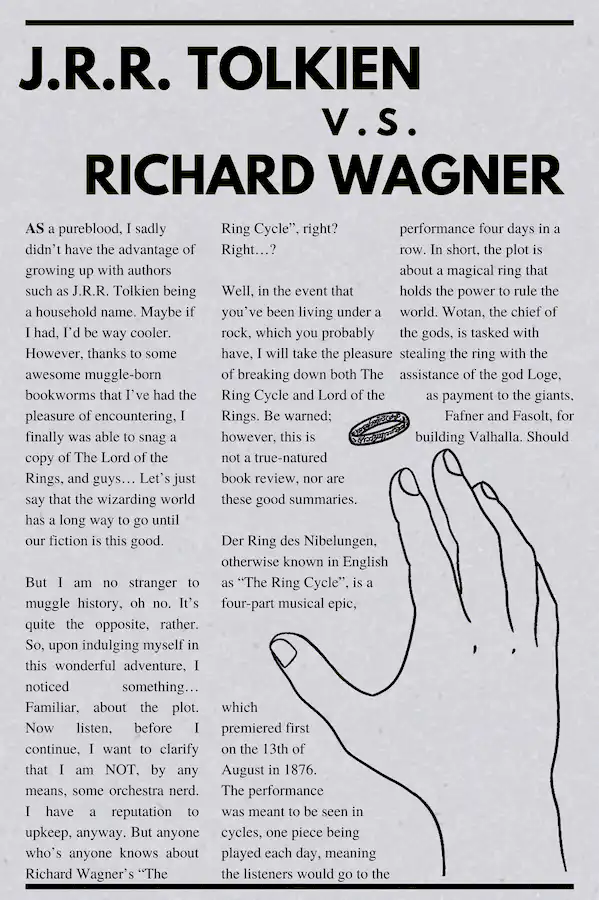 J.R.R. TOLKIEN

V.S.

RICHARD WAGNER

AS a pureblood, I sadly didn't have the advantage of growing up with authors such as J.R.R. Tolkien being a household name. Maybe if I had, I'd be way cooler. However, thanks to some awesome muggle-born bookworms that I've had the pleasure of encountering, I finally was able to snag a copy of The Lord of the Rings, and guys… Let's just say that the wizarding world has a long way to go until our fiction is this good.

But I am no stranger to muggle history, oh no. It's quite the opposite, rather. So, upon indulging myself in this wonderful adventure, I noticed something… Familiar, about the plot. Now listen, before I continue, I want to clarify that I am NOT, by any means, some orchestra nerd. I have a reputation to upkeep, anyway. But anyone who's anyone knows about Richard Wagner's "The Ring Cycle", right? Right…?

Well, in the event that you've been living under a rock, which you probably have, I will take the pleasure of breaking down both The Ring Cycle and Lord of the Rings. Be warned; however, this is not a true-natured book review, nor are these good summaries.

Der Ring des Nibelungen, otherwise known in English as "The Ring Cycle", is a four-part musical epic, which premiered first on the 13th of August in 1876. The performance was meant to be seen in cycles, one piece being played each day, meaning the listeners would go to the performance four days in a row. In short, the plot is about a magical ring that holds the power to rule the world. Wotan, the chief of the gods, is tasked with stealing the ring with the assistance of the god Loge, as payment to the giants, Fafner and Fasolt, for building Valhalla. Should